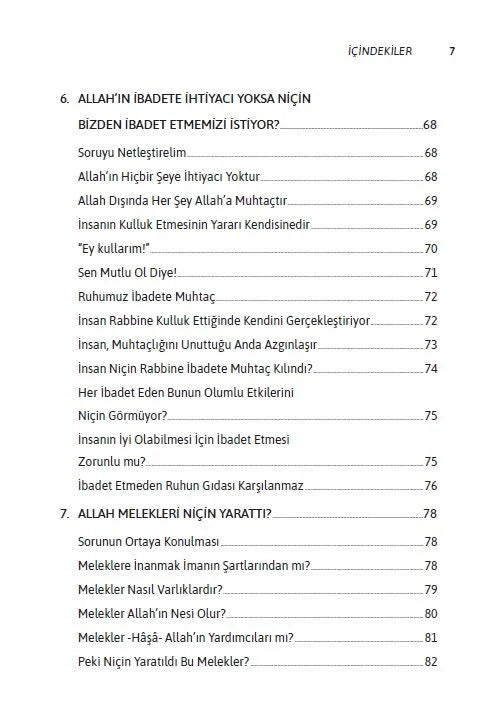 İÇİNDEKİLER 7

6. ALLAH'IN İBADETE İHTİYACI YOKSA NİÇİN BİZDEN İBADET ETMEMİZİ İSTİYOR? 68

Soruyu Netleştirelim 68

Allah'ın Hiçbir Şeye İhtiyacı Yoktur 68

Allah Dışında Her Şey Allah'a Muhtaçtır 69

İnsanın Kulluk Etmesinin Yararı Kendisinedir 69

"Ey kullarım!" 70

Sen Mutlu Ol Diye! 71

Ruhumuz İbadete Muhtaç 72

İnsan Rabbine Kulluk Ettiğinde Kendini Gerçekleştiriyor 72

İnsan, Muhtaçlığını Unuttuğu Anda Azgınlaşır 73

İnsan Niçin Rabbine İbadete Muhtaç Kılındı? 74

Her İbadet Eden Bunun Olumlu Etkilerini Niçin Görmüyor? 75

İnsanın İyi Olabilmesi İçin İbadet Etmesi Zorunlu mu? 75

İbadet Etmeden Ruhun Gıdası Karşılanmaz 76

7. ALLAH MELEKLERİ NİÇİN YARATTI? 78

Sorunun Ortaya Konulması 78

Meleklere İnanmak İmanın Şartlarından mı? 78

Melekler Nasıl Varlıklardır? 79

Melekler Allah'ın Nesi Olur? 80

Melekler -Hâşâ- Allah'ın Yardımcıları mı? 81

Peki Niçin Yaratıldı Bu Melekler? 82